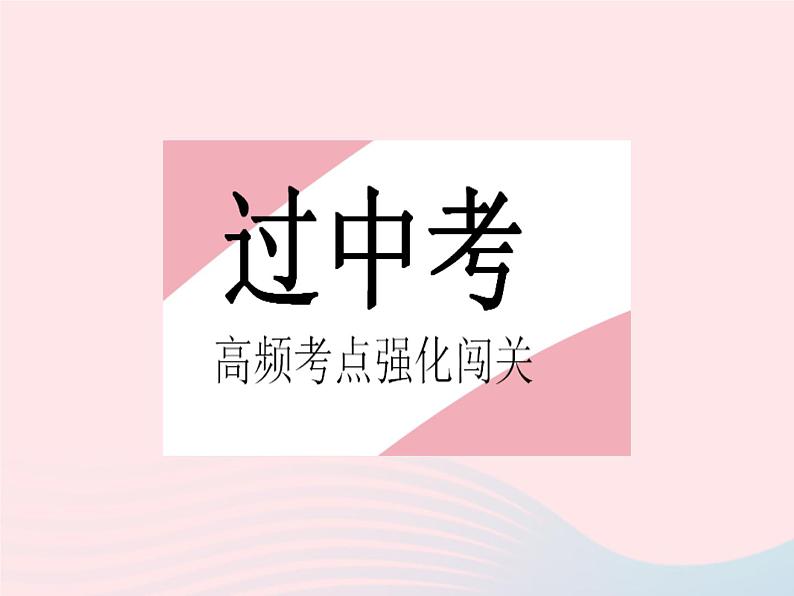 过中考

高频考点强化闯关